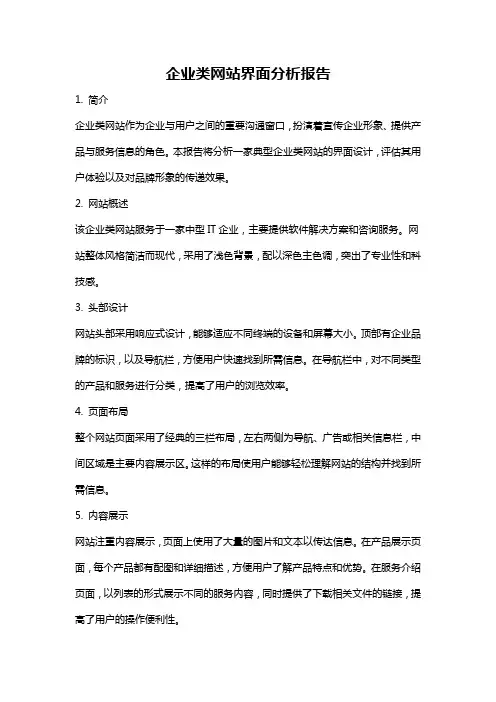 企业类网站界面分析报告

1. 简介

企业类网站作为企业与用户之间的重要沟通窗口，扮演着宣传企业形象、提供产品与服务信息的角色。本报告将分析一家典型企业类网站的界面设计，评估其用户体验以及对品牌形象的传递效果。

2. 网站概述

该企业类网站服务于一家中型 IT 企业，主要提供软件解决方案和咨询服务。网站整体风格简洁而现代，采用了浅色背景，配以深色主色调，突出了专业性和科技感。

3. 头部设计

网站头部采用响应式设计，能够适应不同终端的设备和屏幕大小。顶部有企业品牌的标识，以及导航栏，方便用户快速找到所需信息。在导航栏中，对不同类型的产品和服务进行分类，提高了用户的浏览效率。

4. 页面布局

整个网站页面采用了经典的三栏布局，左右两侧为导航、广告或相关信息栏，中间区域是主要内容展示区。这样的布局使用户能够轻松理解网站的结构并找到所需信息。

5. 内容展示

网站注重内容展示，页面上使用了大量的图片和文本以传达信息。在产品展示页面，每个产品都有配图和详细描述，方便用户了解产品特点和优势。在服务介绍页面，以列表的形式展示不同的服务内容，同时提供了下载相关文件的链接，提高了用户的操作便利性。